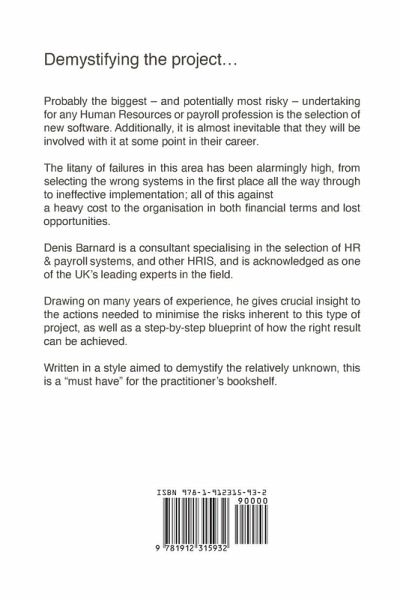 Demystifying the project…

Probably the biggest – and potentially most risky – undertaking for any Human Resources or payroll profession is the selection of new software. Additionally, it is almost inevitable that they will be involved with it at some point in their career.

The litany of failures in this area has been alarmingly high, from selecting the wrong systems in the first place all the way through to ineffective implementation; all of this against a heavy cost to the organisation in both financial terms and lost opportunities.

Denis Barnard is a consultant specialising in the selection of HR & payroll systems, and other HRIS, and is acknowledged as one of the UK's leading experts in the field.

Drawing on many years of experience, he gives crucial insight to the actions needed to minimise the risks inherent to this type of project, as well as a step-by-step blueprint of how the right result can be achieved.

Written in a style aimed to demystify the relatively unknown, this is a "must have" for the practitioner's bookshelf.

ISBN 978-1-912315-93-2
90000
9 781912 315932